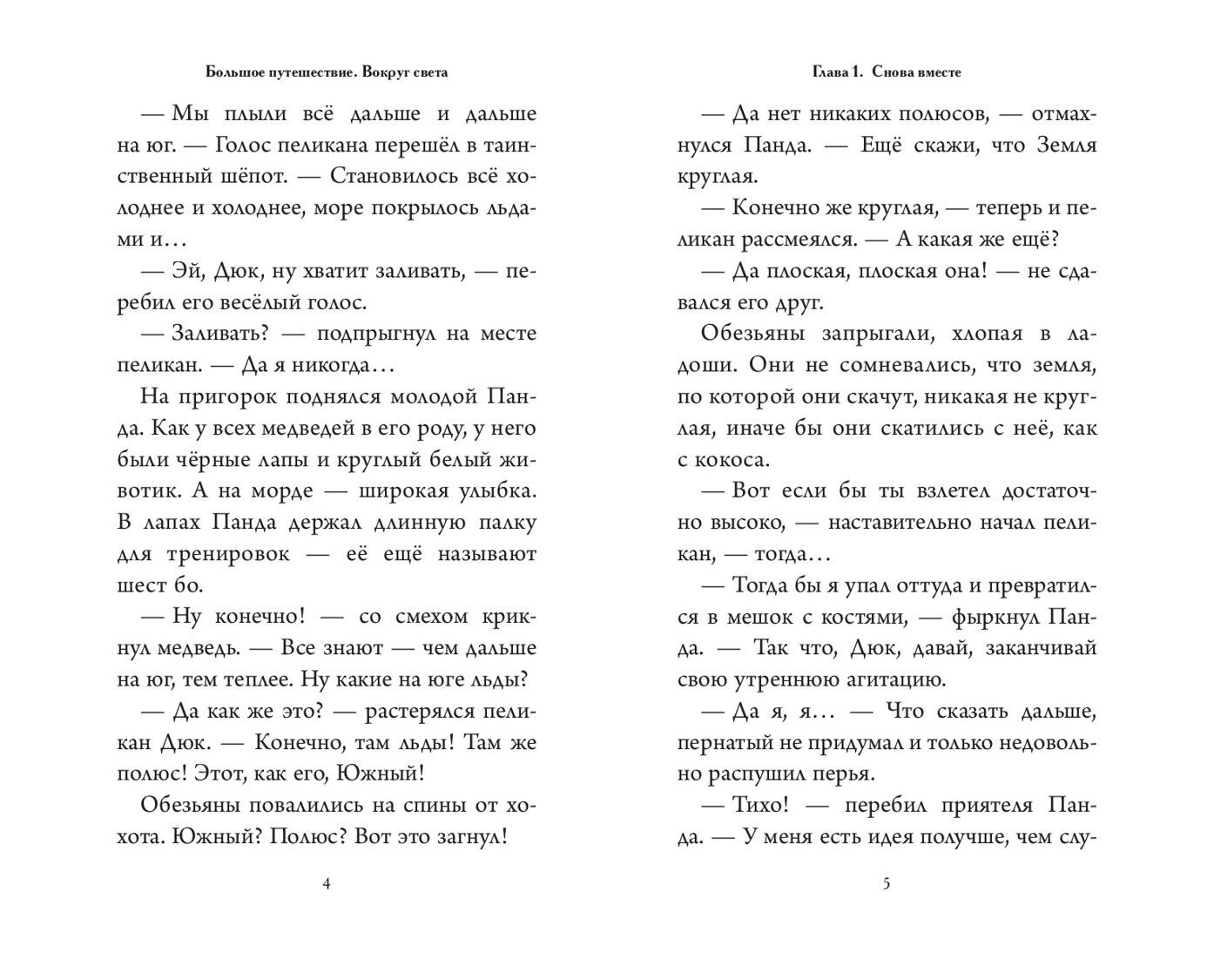 Большое путешествие. Вокруг света

— Мы плыли всё дальше и дальше на юг. — Голос пеликана перешёл в таинственный шёпот. — Становилось всё холоднее и холоднее, море покрылось льдами и…

— Эй, Дюк, ну хватит заливать, — перебил его весёлый голос.

— Заливать? — подпрыгнул на месте пеликан. — Да я никогда…

На пригорок поднялся молодой Панда. Как у всех медведей в его роду, у него были чёрные лапы и круглый белый животик. А на морде — широкая улыбка. В лапах Панда держал длинную палку для тренировок — её ещё называют шест бо.

— Ну конечно! — со смехом крикнул медведь. — Все знают — чем дальше на юг, тем теплее. Ну какие на юге льды?

— Да как же это? — растерялся пеликан Дюк. — Конечно, там льды! Там же полюс! Этот, как его, Южный!

Обезьяны повалились на спины от хохота. Южный? Полюс? Вот это загнул!

4

Глава 1. Снова вместе

— Да нет никаких полюсов, — отмахнулся Панда. — Ещё скажи, что Земля круглая.

— Конечно же круглая, — теперь и пеликан рассмеялся. — А какая же ещё?

— Да плоская, плоская она! — не сдавался его друг.

Обезьяны запрыгали, хлопая в ладоши. Они не сомневались, что земля, по которой они скачут, никакая не круглая, иначе бы они скатились с неё, как с кокоса.

— Вот если бы ты взлетел достаточно высоко, — наставительно начал пеликан, — тогда…

— Тогда бы я упал оттуда и превратился в мешок с костями, — фыркнул Панда. — Так что, Дюк, давай, заканчивай свою утреннюю агитацию.

— Да я, я… — Что сказать дальше, пернатый не придумал и только недовольно распушил перья.

— Тихо! — перебил приятеля Панда. — У меня есть идея получше, чем слу-

5